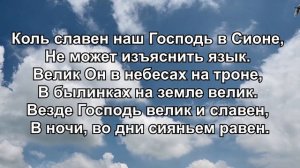 Коль славен наш Господь в Сионе,
Не может изъяснить язык.
Велик Он в небесах на троне,
В былинках на земле велик.
Везде Господь велик и славен,
В ночи, во дни сияньем равен.